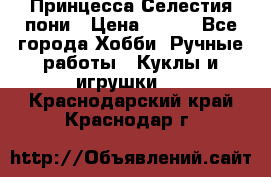 Принцесса Селестия пони   Цена         Все города Хобби  Ручные работы   Куклы и игрушки

Краснодарский край Краснодар г

http://Объявлений.сайт